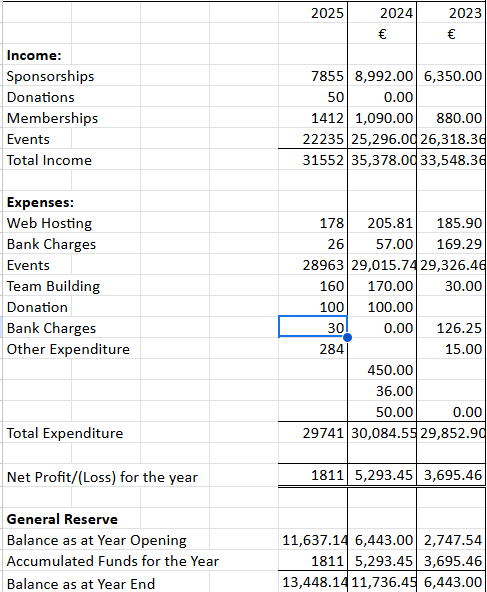 |  | 2025 | 2024 | 2023 |
|---|---|---|---|
|  |  | € | € |
| **Income:** |  |  |  |
| Sponsorships | 7855 | 8,992.00 | 6,350.00 |
| Donations | 50 | 0.00 |  |
| Memberships | 1412 | 1,090.00 | 880.00 |
| Events | 22235 | 25,296.00 | 26,318.36 |
| Total Income | 31552 | 35,378.00 | 33,548.36 |
|  |  |  |  |
| **Expenses:** |  |  |  |
| Web Hosting | 178 | 205.81 | 185.90 |
| Bank Charges | 26 | 57.00 | 169.29 |
| Events | 28963 | 29,015.74 | 29,326.46 |
| Team Building | 160 | 170.00 | 30.00 |
| Donation | 100 | 100.00 |  |
| Bank Charges | 30 | 0.00 | 126.25 |
| Other Expenditure | 284 |  | 15.00 |
|  |  | 450.00 |  |
|  |  | 36.00 |  |
|  |  | 50.00 | 0.00 |
| Total Expenditure | 29741 | 30,084.55 | 29,852.90 |
|  |  |  |  |
| Net Profit/(Loss) for the year | 1811 | 5,293.45 | 3,695.46 |
|  |  |  |  |
| **General Reserve** |  |  |  |
| Balance as at Year Opening | 11,637.14 | 6,443.00 | 2,747.54 |
| Accumulated Funds for the Year | 1811 | 5,293.45 | 3,695.46 |
| Balance as at Year End | 13,448.14 | 11,736.45 | 6,443.00 |